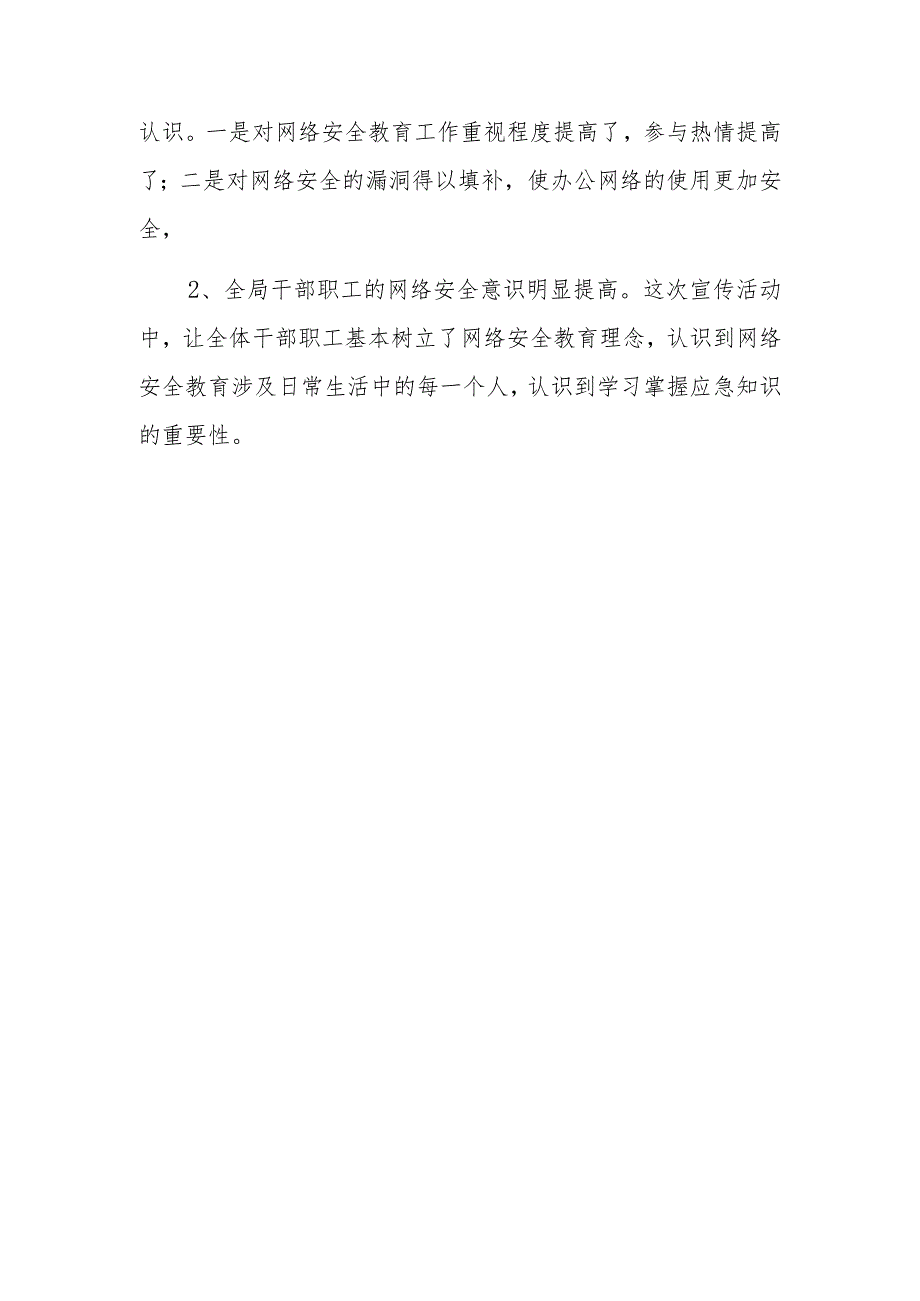 认识。一是对网络安全教育工作重视程度提高了，参与热情提高了；二是对网络安全的漏洞得以填补，使办公网络的使用更加安全，

2、全局干部职工的网络安全意识明显提高。这次宣传活动中，让全体干部职工基本树立了网络安全教育理念，认识到网络安全教育涉及日常生活中的每一个人，认识到学习掌握应急知识的重要性。